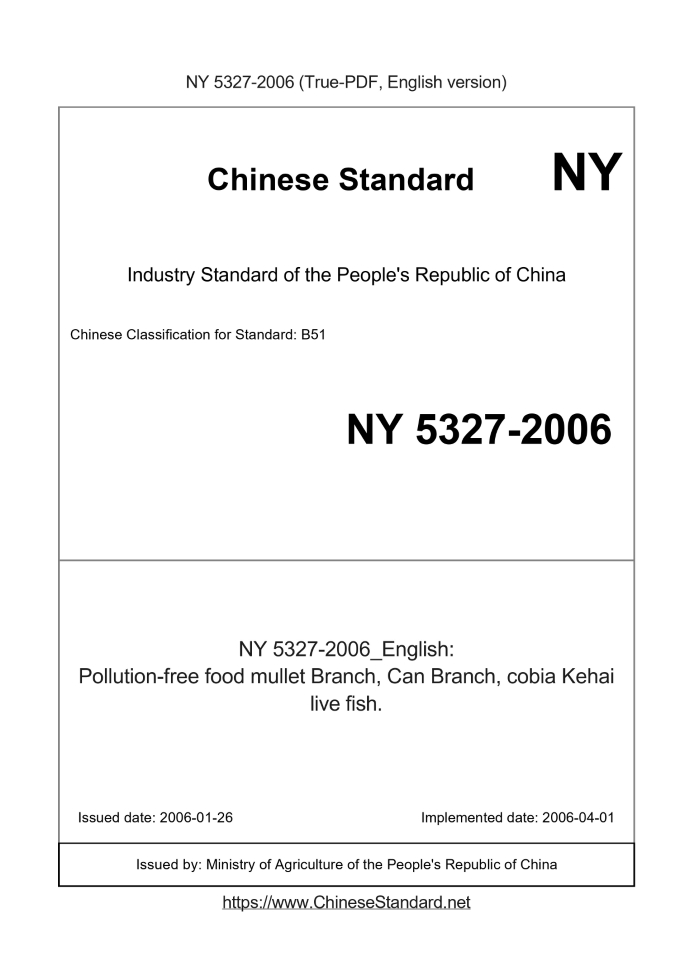 NY 5327-2006 (True-PDF, English version)

Chinese Standard NY

Industry Standard of the People's Republic of China

Chinese Classification for Standard: B51

NY 5327-2006

NY 5327-2006_English:
Pollution-free food mullet Branch, Can Branch, cobia Kehai live fish.

Issued date: 2006-01-26

Implemented date: 2006-04-01

Issued by: Ministry of Agriculture of the People's Republic of China

https://www.ChineseStandard.net